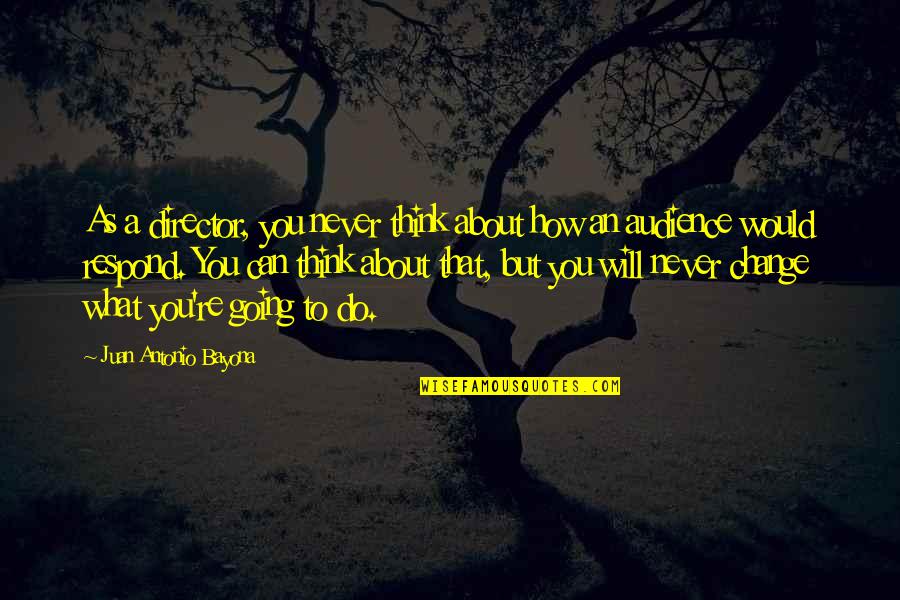 As a director, you never think about how an audience would respond. You can think about that, but you will never change what you're going to do.

~ Juan Antonio Bayona

WISEFAMOUSQUOTES.COM